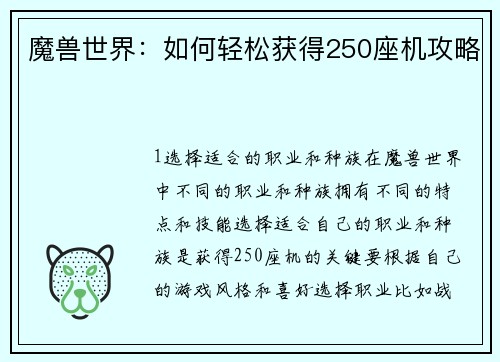 魔兽世界：如何轻松获得250座机攻略

1选择适合的职业和种族在魔兽世界中不同的职业和种族拥有不同的特点和技能选择适合自己的职业和种族是获得250座机的关键要根据自己的游戏风格和喜好选择职业比如战